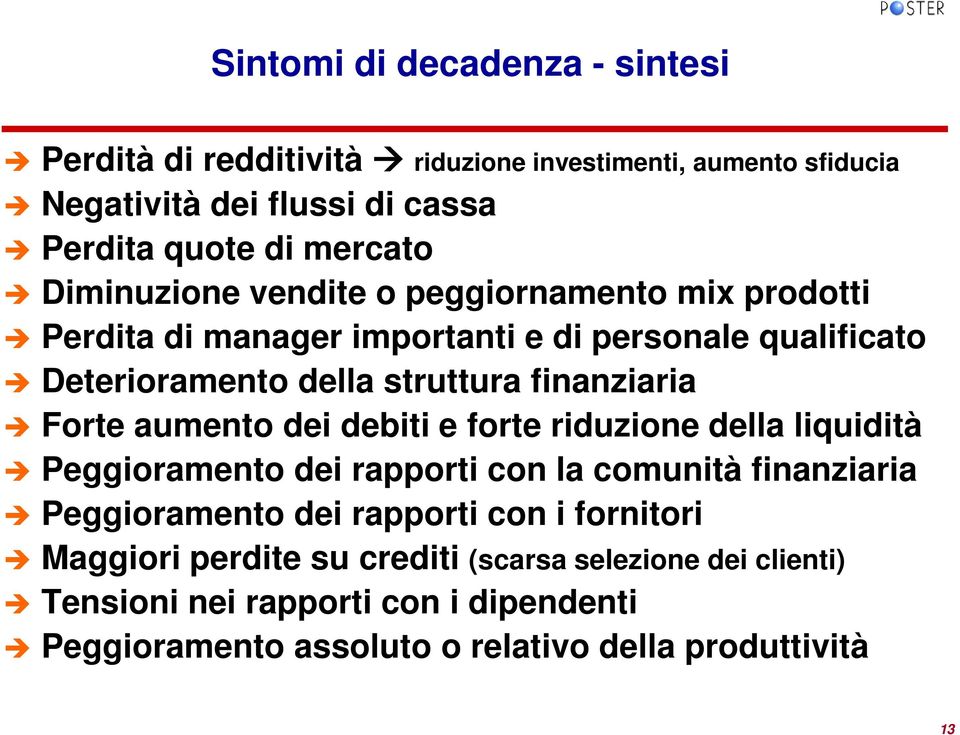 POSTER

Sintomi di decadenza - sintesi

➔ Perdità di redditività ➔ riduzione investimenti, aumento sfiducia
➔ Negatività dei flussi di cassa
➔ Perdita quote di mercato
➔ Diminuzione vendite o peggiornamento mix prodotti
➔ Perdita di manager importanti e di personale qualificato
➔ Deterioramento della struttura finanziaria
➔ Forte aumento dei debiti e forte riduzione della liquidità
➔ Peggioramento dei rapporti con la comunità finanziaria
➔ Peggioramento dei rapporti con i fornitori
➔ Maggiori perdite su crediti (scarsa selezione dei clienti)
➔ Tensioni nei rapporti con i dipendenti
➔ Peggioramento assoluto o relativo della produttività

13